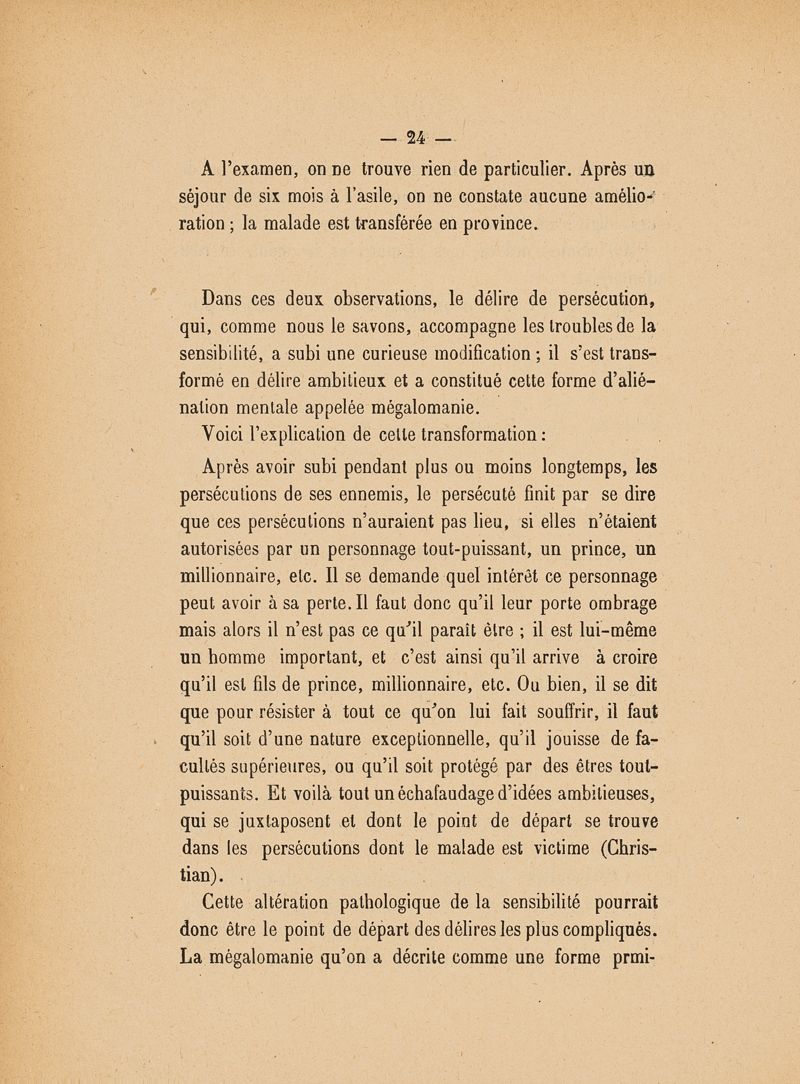 — 24 —

A l'examen, on ne trouve rien de particulier. Après un séjour de six mois à l'asile, on ne constate aucune amélioration ; la malade est transférée en province.

Dans ces deux observations, le délire de persécution, qui, comme nous le savons, accompagne les troubles de la sensibilité, a subi une curieuse modification ; il s'est transformé en délire ambitieux et a constitué cette forme d'aliénation mentale appelée mégalomanie.

Voici l'explication de cette transformation :

Après avoir subi pendant plus ou moins longtemps, les persécutions de ses ennemis, le persécuté finit par se dire que ces persécutions n'auraient pas lieu, si elles n'étaient autorisées par un personnage tout-puissant, un prince, un millionnaire, etc. Il se demande quel intérêt ce personnage peut avoir à sa perte. Il faut donc qu'il leur porte ombrage mais alors il n'est pas ce qu'il paraît être ; il est lui-même un homme important, et c'est ainsi qu'il arrive à croire qu'il est fils de prince, millionnaire, etc. Ou bien, il se dit que pour résister à tout ce qu'on lui fait souffrir, il faut qu'il soit d'une nature exceptionnelle, qu'il jouisse de facultés supérieures, ou qu'il soit protégé par des êtres tout-puissants. Et voilà tout un échafaudage d'idées ambitieuses, qui se juxtaposent et dont le point de départ se trouve dans les persécutions dont le malade est victime (Christian).

Cette altération pathologique de la sensibilité pourrait donc être le point de départ des délires les plus compliqués. La mégalomanie qu'on a décrite comme une forme prmi-